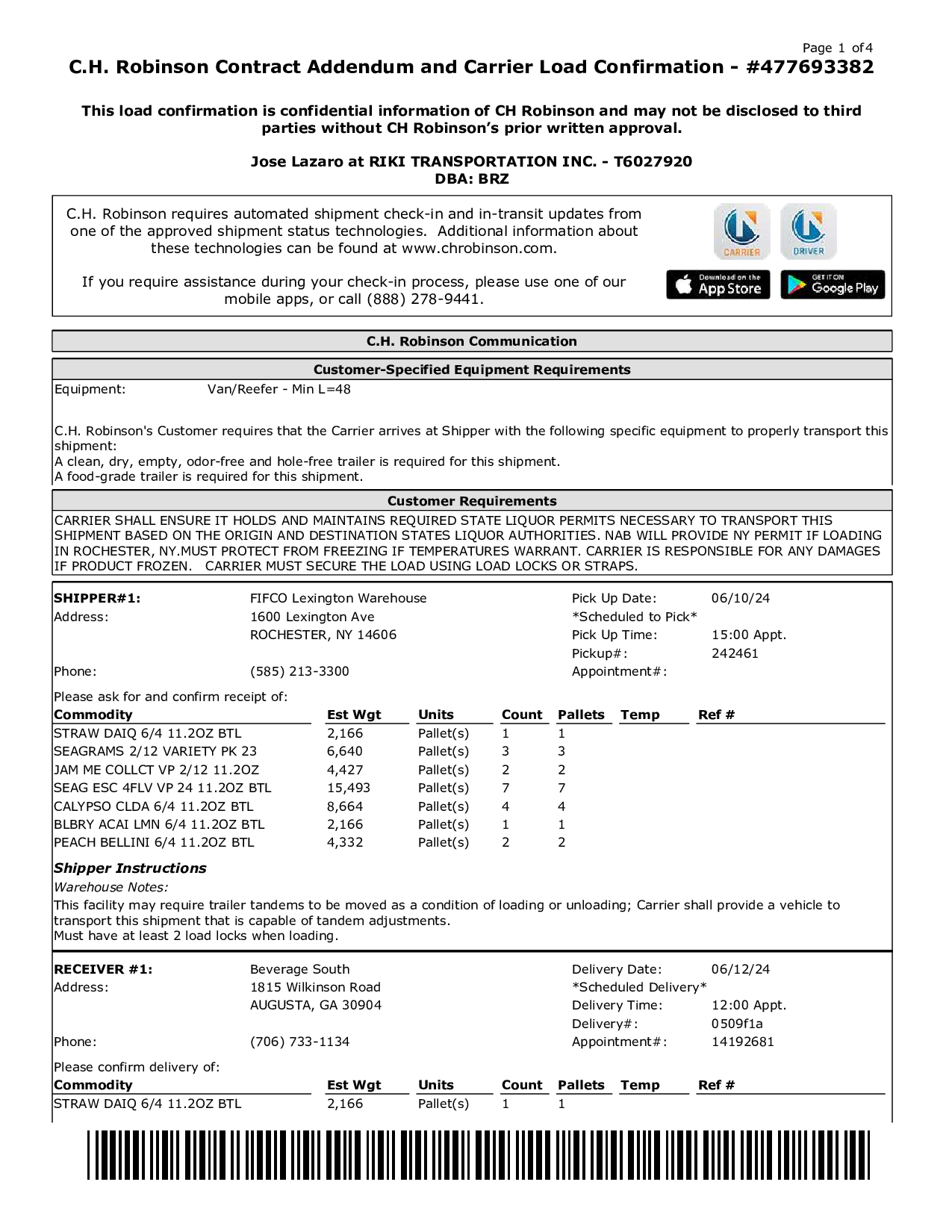 Page 1 of 4

C.H. Robinson Contract Addendum and Carrier Load Confirmation - #477693382

This load confirmation is confidential information of CH Robinson and may not be disclosed to third parties without CH Robinson's prior written approval.

Jose Lazaro at RIKI TRANSPORTATION INC. - T6027920
DBA: BRZ

C.H. Robinson requires automated shipment check-in and in-transit updates from one of the approved shipment status technologies. Additional information about these technologies can be found at www.chrobinson.com.

If you require assistance during your check-in process, please use one of our mobile apps, or call (888) 278-9441.

CARRIER DRIVER

Download on the App Store GET IT ON Google Play

C.H. Robinson Communication

Customer-Specified Equipment Requirements

Equipment: Van/Reefer - Min L=48

C.H. Robinson's Customer requires that the Carrier arrives at Shipper with the following specific equipment to properly transport this shipment:
A clean, dry, empty, odor-free and hole-free trailer is required for this shipment.
A food-grade trailer is required for this shipment.

Customer Requirements

CARRIER SHALL ENSURE IT HOLDS AND MAINTAINS REQUIRED STATE LIQUOR PERMITS NECESSARY TO TRANSPORT THIS SHIPMENT BASED ON THE ORIGIN AND DESTINATION STATES LIQUOR AUTHORITIES. NAB WILL PROVIDE NY PERMIT IF LOADING IN ROCHESTER, NY.MUST PROTECT FROM FREEZING IF TEMPERATURES WARRANT. CARRIER IS RESPONSIBLE FOR ANY DAMAGES IF PRODUCT FROZEN. CARRIER MUST SECURE THE LOAD USING LOAD LOCKS OR STRAPS.

SHIPPER#1: FIFCO Lexington Warehouse
Address: 1600 Lexington Ave
ROCHESTER, NY 14606
Phone: (585) 213-3300

Pick Up Date: 06/10/24
*Scheduled to Pick*
Pick Up Time: 15:00 Appt.
Pickup#: 242461
Appointment#:

Please ask for and confirm receipt of:

| Commodity | Est Wgt | Units | Count | Pallets | Temp | Ref # |
|---|---|---|---|---|---|---|
| STRAW DAIQ 6/4 11.2OZ BTL | 2,166 | Pallet(s) | 1 | 1 | | |
| SEAGRAMS 2/12 VARIETY PK 23 | 6,640 | Pallet(s) | 3 | 3 | | |
| JAM ME COLLCT VP 2/12 11.2OZ | 4,427 | Pallet(s) | 2 | 2 | | |
| SEAG ESC 4FLV VP 24 11.2OZ BTL | 15,493 | Pallet(s) | 7 | 7 | | |
| CALYPSO CLDA 6/4 11.2OZ BTL | 8,664 | Pallet(s) | 4 | 4 | | |
| BLBRY ACAI LMN 6/4 11.2OZ BTL | 2,166 | Pallet(s) | 1 | 1 | | |
| PEACH BELLINI 6/4 11.2OZ BTL | 4,332 | Pallet(s) | 2 | 2 | | |

Shipper Instructions
Warehouse Notes:
This facility may require trailer tandems to be moved as a condition of loading or unloading; Carrier shall provide a vehicle to transport this shipment that is capable of tandem adjustments.
Must have at least 2 load locks when loading.

RECEIVER #1: Beverage South
Address: 1815 Wilkinson Road
AUGUSTA, GA 30904
Phone: (706) 733-1134

Delivery Date: 06/12/24
*Scheduled Delivery*
Delivery Time: 12:00 Appt.
Delivery#: 0509f1a
Appointment#: 14192681

Please confirm delivery of:

| Commodity | Est Wgt | Units | Count | Pallets | Temp | Ref # |
|---|---|---|---|---|---|---|
| STRAW DAIQ 6/4 11.2OZ BTL | 2,166 | Pallet(s) | 1 | 1 | | |